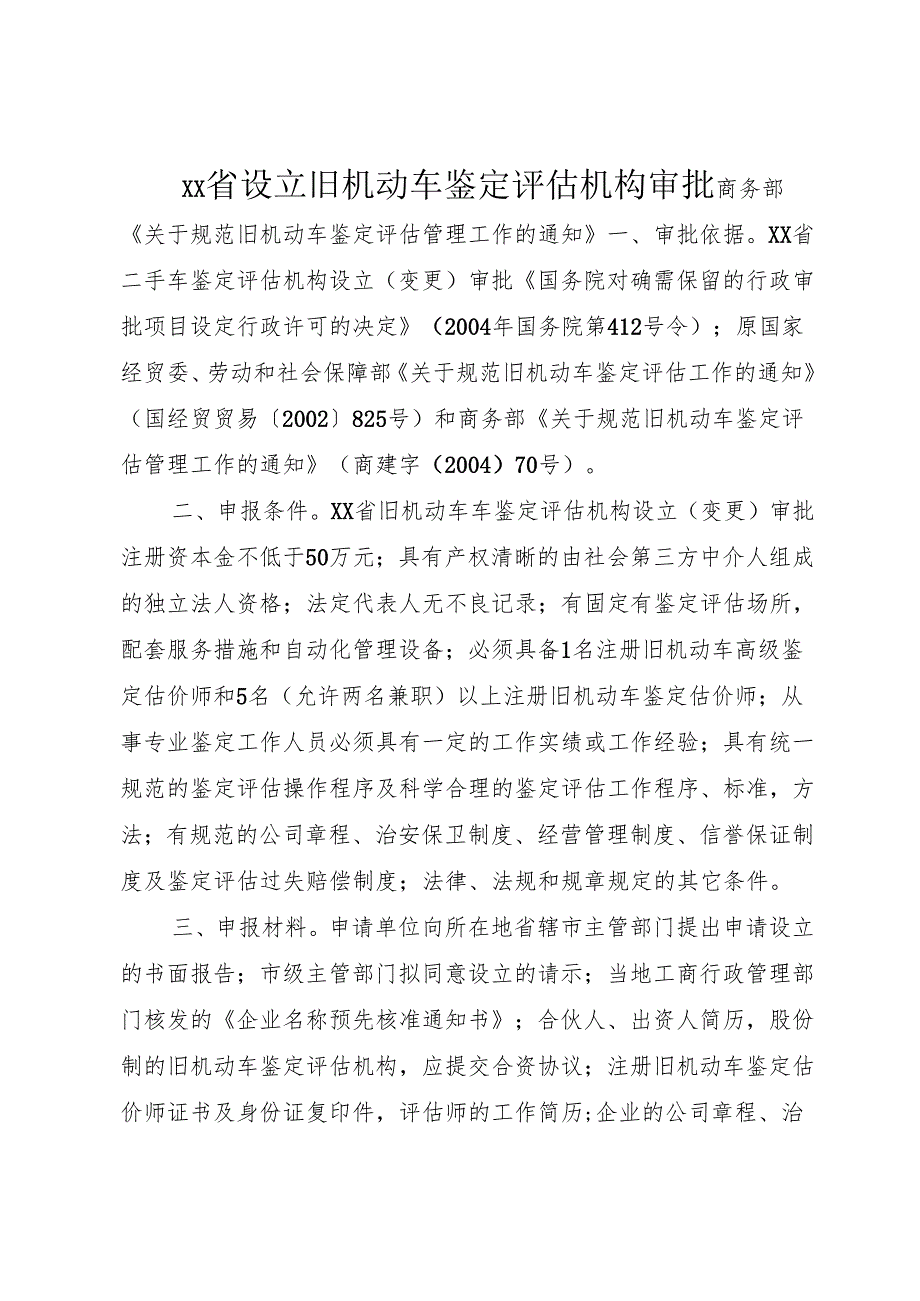 xx省设立旧机动车鉴定评估机构审批商务部《关于规范旧机动车鉴定评估管理工作的通知》一、审批依据。XX省二手车鉴定评估机构设立（变更）审批《国务院对确需保留的行政审批项目设定行政许可的决定》（2004年国务院第412号令）；原国家经贸委、劳动和社会保障部《关于规范旧机动车鉴定评估工作的通知》（国经贸贸易〔2002〕825号）和商务部《关于规范旧机动车鉴定评估管理工作的通知》（商建字（2004）70号）。

二、申报条件。XX省旧机动车车鉴定评估机构设立（变更）审批注册资本金不低于50万元；具有产权清晰的由社会第三方中介人组成的独立法人资格；法定代表人无不良记录；有固定有鉴定评估场所，配套服务措施和自动化管理设备；必须具备1名注册旧机动车高级鉴定估价师和5名（允许两名兼职）以上注册旧机动车鉴定估价师；从事专业鉴定工作人员必须具有一定的工作实绩或工作经验；具有统一规范的鉴定评估操作程序及科学合理的鉴定评估工作程序、标准，方法；有规范的公司章程、治安保卫制度、经营管理制度、信誉保证制度及鉴定评估过失赔偿制度；法律、法规和规章规定的其它条件。

三、申报材料。申请单位向所在地省辖市主管部门提出申请设立的书面报告；市级主管部门拟同意设立的请示；当地工商行政管理部门核发的《企业名称预先核准通知书》；合伙人、出资人简历，股份制的旧机动车鉴定评估机构，应提交合资协议；注册旧机动车鉴定估价师证书及身份证复印件，评估师的工作简历;企业的公司章程、治